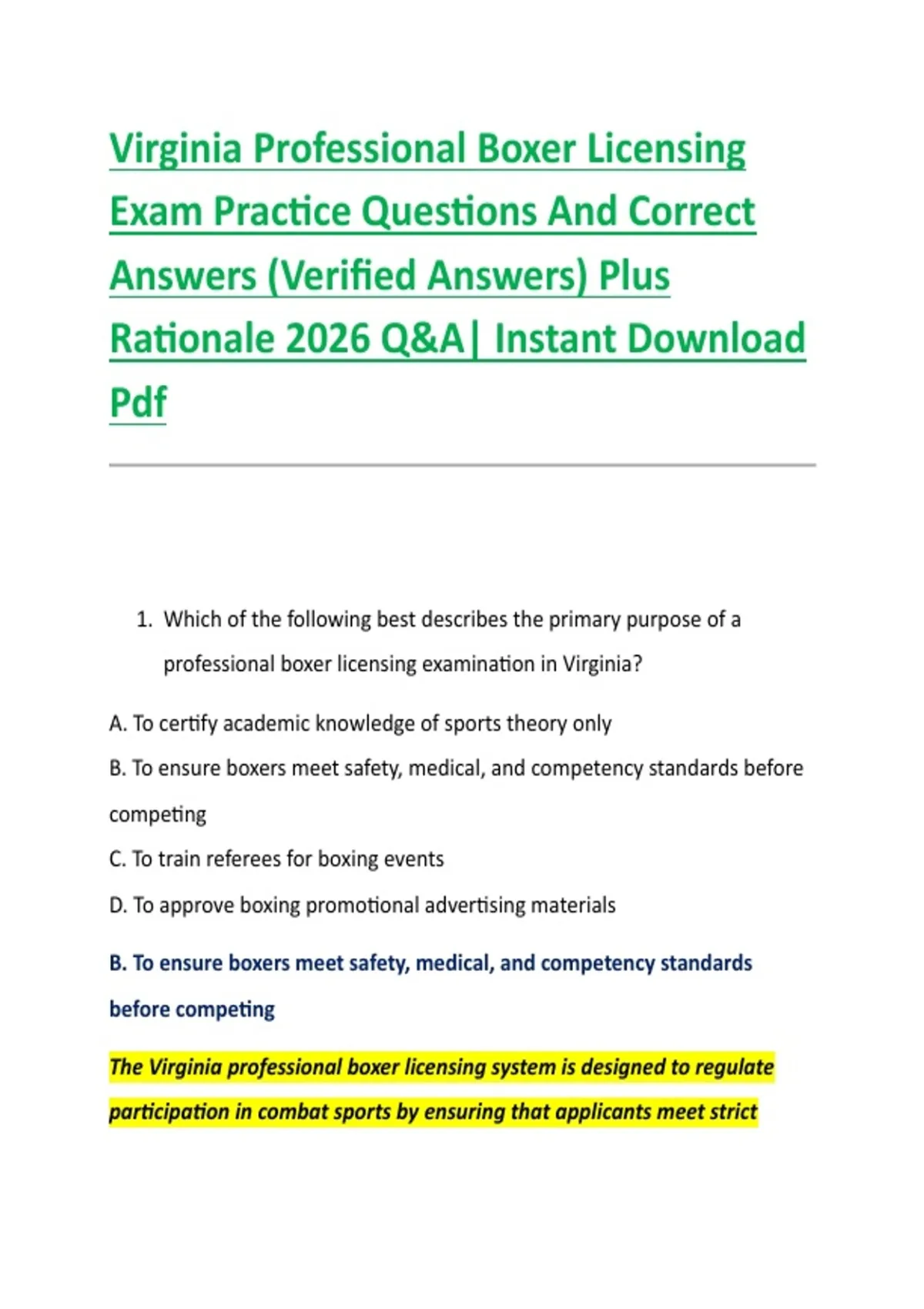 Virginia Professional Boxer Licensing Exam Practice Questions And Correct Answers (Verified Answers) Plus Rationale 2026 Q&A| Instant Download Pdf

1. Which of the following best describes the primary purpose of a professional boxer licensing examination in Virginia?

A. To certify academic knowledge of sports theory only

B. To ensure boxers meet safety, medical, and competency standards before competing

C. To train referees for boxing events

D. To approve boxing promotional advertising materials

B. To ensure boxers meet safety, medical, and competency standards before competing

The Virginia professional boxer licensing system is designed to regulate participation in combat sports by ensuring that applicants meet strict